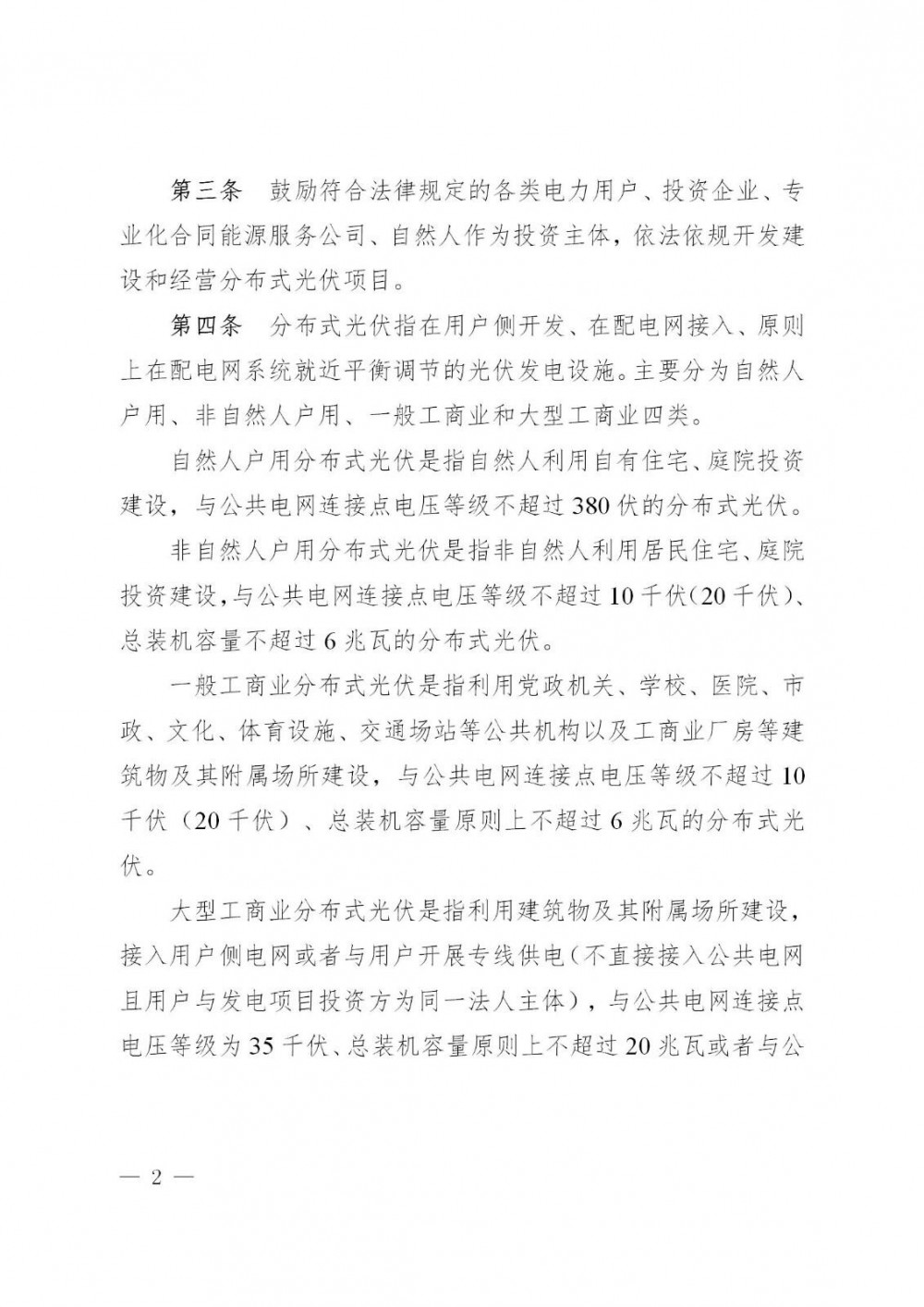 第三条　鼓励符合法律规定的各类电力用户、投资企业、专业化合同能源服务公司、自然人作为投资主体，依法依规开发建设和经营分布式光伏项目。

第四条　分布式光伏指在用户侧开发、在配电网接入、原则上在配电网系统就近平衡调节的光伏发电设施。主要分为自然人户用、非自然人户用、一般工商业和大型工商业四类。

自然人户用分布式光伏是指自然人利用自有住宅、庭院投资建设，与公共电网连接点电压等级不超过380伏的分布式光伏。

非自然人户用分布式光伏是指非自然人利用居民住宅、庭院投资建设，与公共电网连接点电压等级不超过10千伏（20千伏）、总装机容量不超过6兆瓦的分布式光伏。

一般工商业分布式光伏是指利用党政机关、学校、医院、市政、文化、体育设施、交通场站等公共机构以及工商业厂房等建筑物及其附属场所建设，与公共电网连接点电压等级不超过10千伏（20千伏）、总装机容量原则上不超过6兆瓦的分布式光伏。

大型工商业分布式光伏是指利用建筑物及其附属场所建设，接入用户侧电网或者与用户开展专线供电（不直接接入公共电网且用户与发电项目投资方为同一法人主体），与公共电网连接点电压等级为35千伏、总装机容量原则上不超过20兆瓦或者与公

— 2 —